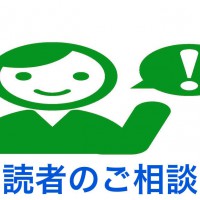 !

読者のご相談